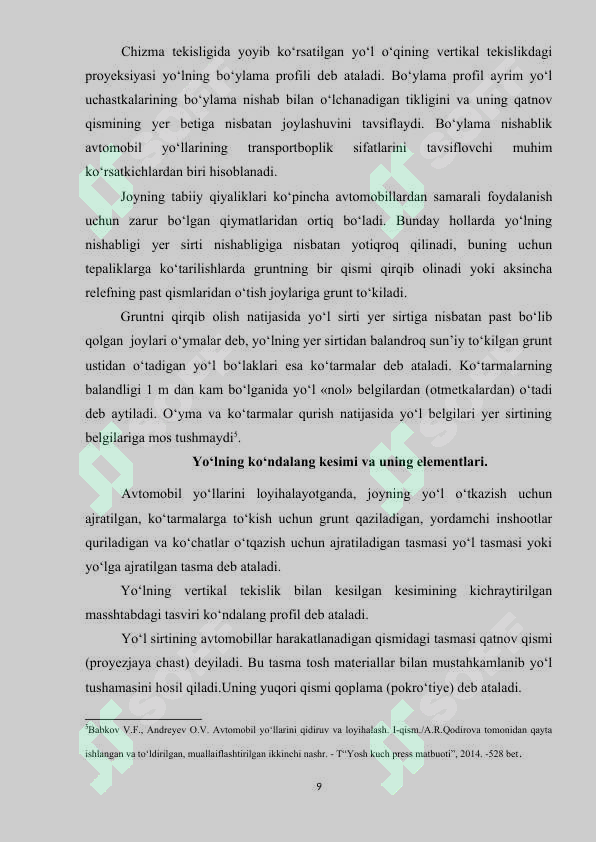 Chizma tekisligida yoyib ko'rsatilgan yo'l o'qining vertikal tekislikdagi proyeksiyasi yo'lning bo'ylama profili deb ataladi. Bo'ylama profil ayrim yo'l uchastkalarining bo'ylama nishab bilan o'lchanadigan tikligini va uning qatnov qismining yer betiga nisbatan joylashuvini tavsiflaydi. Bo'ylama nishablik avtomobil yo'llarining transportboplik sifatlarini tavsiflovchi muhim ko'rsatkichlardan biri hisoblanadi.

Joyning tabiiy qiyaliklari ko'pincha avtomobillardan samarali foydalanish uchun zarur bo'lgan qiymatlaridan ortiq bo'ladi. Bunday hollarda yo'lning nishabligi yer sirti nishabligiga nisbatan yotiqroq qilinadi, buning uchun tepaliklarga ko'tarilishlarda gruntning bir qismi qirqib olinadi yoki aksincha relefning past qismlaridan o'tish joylariga grunt to'kiladi.

Gruntni qirqib olish natijasida yo'l sirti yer sirtiga nisbatan past bo'lib qolgan joylari o'ymalar deb, yo'lning yer sirtidan balandroq sun'iy to'kilgan grunt ustidan o'tadigan yo'l bo'laklari esa ko'tarmalar deb ataladi. Ko'tarmalarning balandligi 1 m dan kam bo'lganida yo'l «nol» belgilardan (otmetkalardan) o'tadi deb aytiladi. O'yma va ko'tarmalar qurish natijasida yo'l belgilari yer sirtining belgilariga mos tushmaydi$^{5}$.

Yo'lning ko'ndalang kesimi va uning elementlari.

Avtomobil yo'llarini loyihalayotganda, joyning yo'l o'tkazish uchun ajratilgan, ko'tarmalarga to'kish uchun grunt qaziladigan, yordamchi inshootlar quriladigan va ko'chatlar o'tqazish uchun ajratiladigan tasmasi yo'l tasmasi yoki yo'lga ajratilgan tasma deb ataladi.

Yo'lning vertikal tekislik bilan kesilgan kesimining kichraytirilgan masshtabdagi tasviri ko'ndalang profil deb ataladi.

Yo'l sirtining avtomobillar harakatlanadigan qismidagi tasmasi qatnov qismi (proyezjaya chast) deyiladi. Bu tasma tosh materiallar bilan mustahkamlanib yo'l tushamasini hosil qiladi.Uning yuqori qismi qoplama (pokro'tiye) deb ataladi.

$^{5}$Babkov V.F., Andreyev O.V. Avtomobil yo'llarini qidiruv va loyihalash. I-qism./A.R.Qodirova tomonidan qayta ishlangan va to'ldirilgan, muallaiflashtirilgan ikkinchi nashr. - T"Yosh kuch press matbuoti", 2014. -528 bet.

9